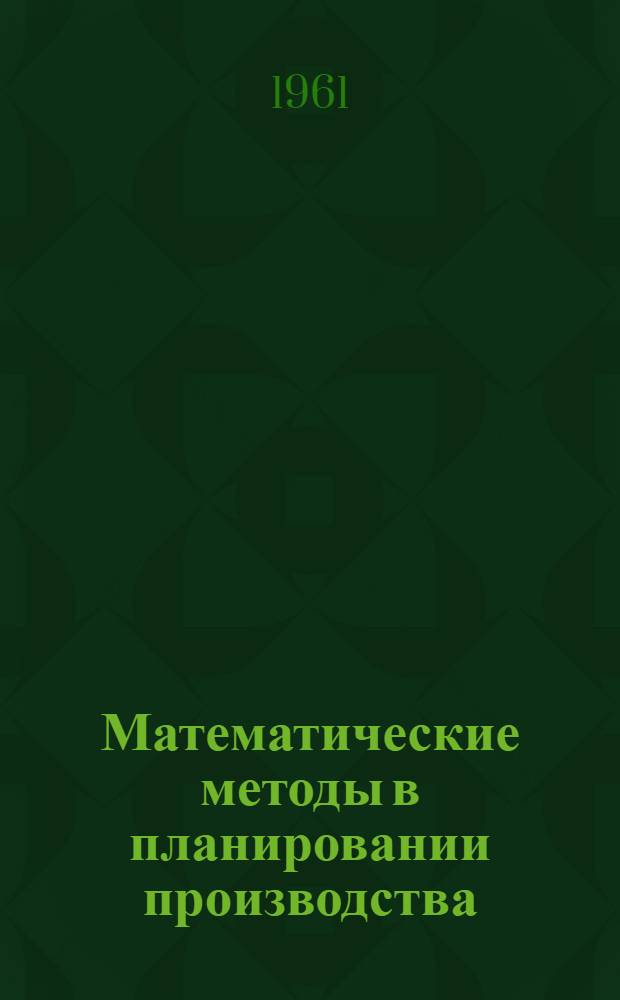 1961

Математические методы в планировании производства